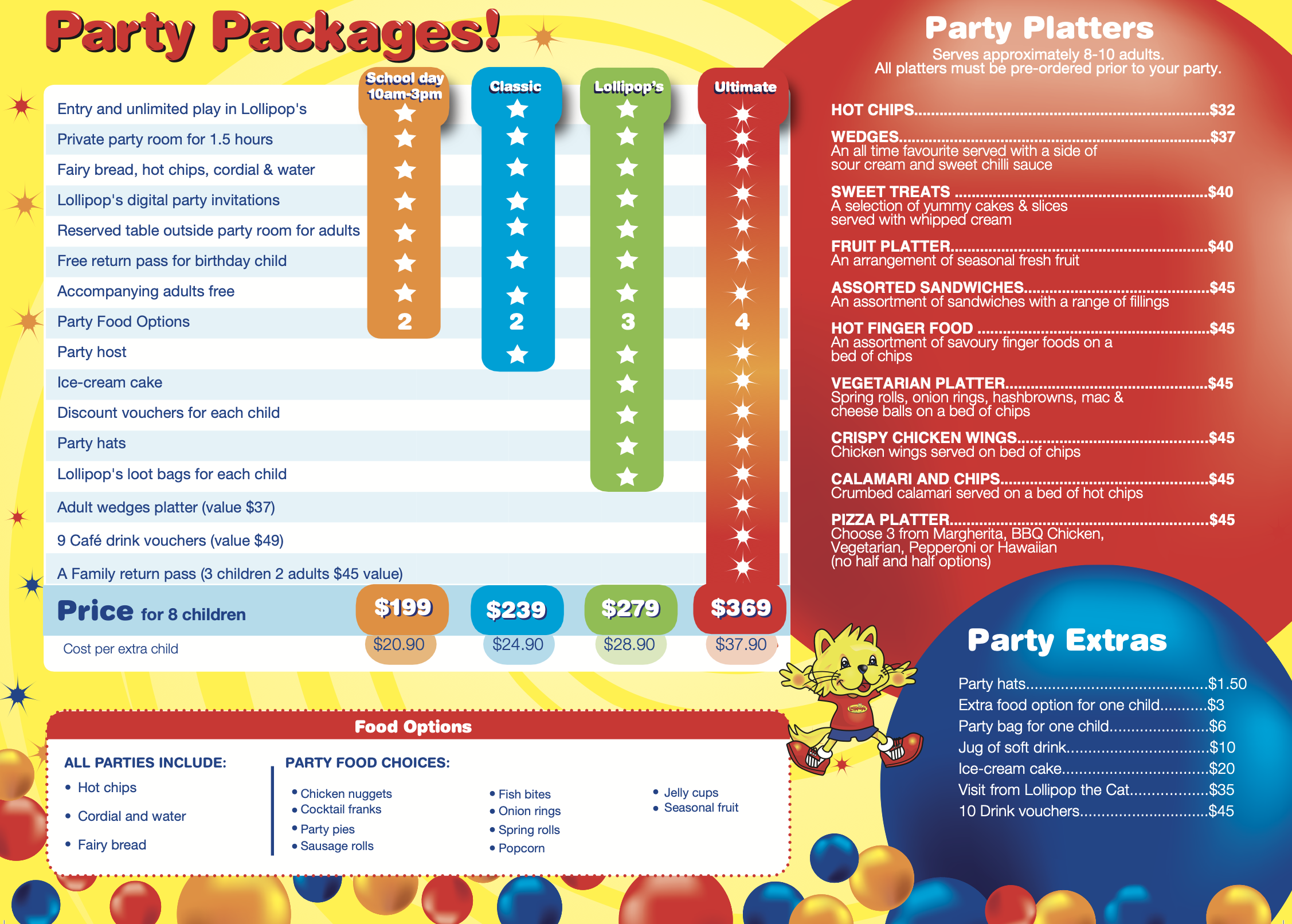 Party Packages!

| | School day 10am-3pm | Classic | Lollipop's | Ultimate |
|---|---|---|---|---|
| Entry and unlimited play in Lollipop's | ★ | ★ | ★ | ★ |
| Private party room for 1.5 hours | ★ | ★ | ★ | ★ |
| Fairy bread, hot chips, cordial & water | ★ | ★ | ★ | ★ |
| Lollipop's digital party invitations | ★ | ★ | ★ | ★ |
| Reserved table outside party room for adults | ★ | ★ | ★ | ★ |
| Free return pass for birthday child | ★ | ★ | ★ | ★ |
| Accompanying adults free | ★ | ★ | ★ | ★ |
| Party Food Options | 2 | 2 | 3 | 4 |
| Party host | | ★ | ★ | ★ |
| Ice-cream cake | | | ★ | ★ |
| Discount vouchers for each child | | | ★ | ★ |
| Party hats | | | ★ | ★ |
| Lollipop's loot bags for each child | | | ★ | ★ |
| Adult wedges platter (value $37) | | | | ★ |
| 9 Café drink vouchers (value $49) | | | | ★ |
| A Family return pass (3 children 2 adults $45 value) | | | | ★ |
| Price for 8 children | $199 | $239 | $279 | $369 |
| Cost per extra child | $20.90 | $24.90 | $28.90 | $37.90 |

Food Options

ALL PARTIES INCLUDE:
• Hot chips
• Cordial and water
• Fairy bread

PARTY FOOD CHOICES:
• Chicken nuggets
• Cocktail franks
• Party pies
• Sausage rolls
• Fish bites
• Onion rings
• Spring rolls
• Popcorn
• Jelly cups
• Seasonal fruit

Party Platters
Serves approximately 8-10 adults.
All platters must be pre-ordered prior to your party.

HOT CHIPS $32

WEDGES $37
An all time favourite served with a side of sour cream and sweet chilli sauce

SWEET TREATS $40
A selection of yummy cakes & slices served with whipped cream

FRUIT PLATTER $40
An arrangement of seasonal fresh fruit

ASSORTED SANDWICHES $45
An assortment of sandwiches with a range of fillings

HOT FINGER FOOD $45
An assortment of savoury finger foods on a bed of chips

VEGETARIAN PLATTER $45
Spring rolls, onion rings, hashbrowns, mac & cheese balls on a bed of chips

CRISPY CHICKEN WINGS $45
Chicken wings served on bed of chips

CALAMARI AND CHIPS $45
Crumbed calamari served on a bed of hot chips

PIZZA PLATTER $45
Choose 3 from Margherita, BBQ Chicken, Vegetarian, Pepperoni or Hawaiian (no half and half options)

Party Extras
Party hats $1.50
Extra food option for one child $3
Party bag for one child $6
Jug of soft drink $10
Ice-cream cake $20
Visit from Lollipop the Cat $35
10 Drink vouchers $45